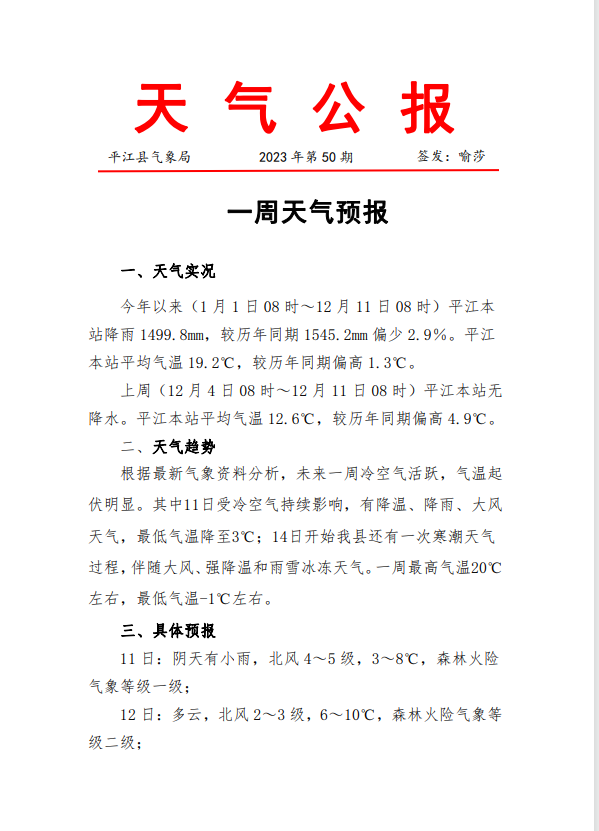 天 气 公 报

平江县气象局　　2023 年第 50 期　　签发：喻莎

一周天气预报

一、天气实况

今年以来（1 月 1 日 08 时～12 月 11 日 08 时）平江本站降雨 1499.8mm，较历年同期 1545.2mm 偏少 2.9%。平江本站平均气温 19.2℃，较历年同期偏高 1.3℃。

上周（12 月 4 日 08 时～12 月 11 日 08 时）平江本站无降水。平江本站平均气温 12.6℃，较历年同期偏高 4.9℃。

二、天气趋势

根据最新气象资料分析，未来一周冷空气活跃，气温起伏明显。其中11日受冷空气持续影响，有降温、降雨、大风天气，最低气温降至3℃；14日开始我县还有一次寒潮天气过程，伴随大风、强降温和雨雪冰冻天气。一周最高气温20℃左右，最低气温-1℃左右。

三、具体预报

11 日：阴天有小雨，北风 4～5 级，3～8℃，森林火险气象等级一级；

12 日：多云，北风 2～3 级，6～10℃，森林火险气象等级二级；